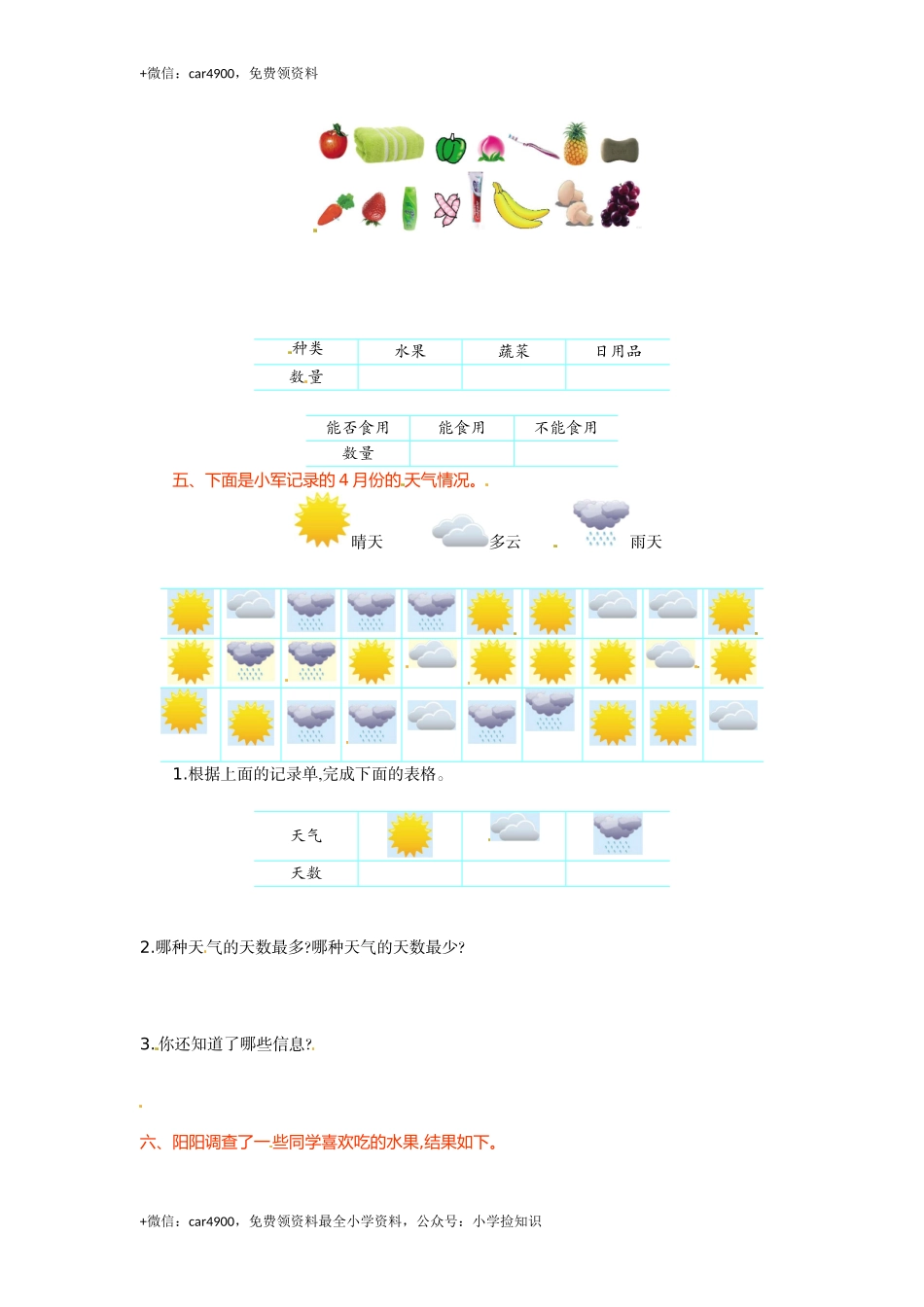 +微信：car4900，免费领资料

| 种类 | 水果 | 蔬菜 | 日用品 |
|---|---|---|---|
| 数量 | | | |

| 能否食用 | 能食用 | 不能食用 |
|---|---|---|
| 数量 | | |

五、下面是小军记录的 4 月份的天气情况。

晴天 多云 雨天

1.根据上面的记录单,完成下面的表格。

| 天气 | | | |
|---|---|---|---|
| 天数 | | | |

2.哪种天气的天数最多?哪种天气的天数最少?

3.你还知道了哪些信息?

六、阳阳调查了一些同学喜欢吃的水果,结果如下。

+微信：car4900，免费领资料最全小学资料，公众号：小学捡知识